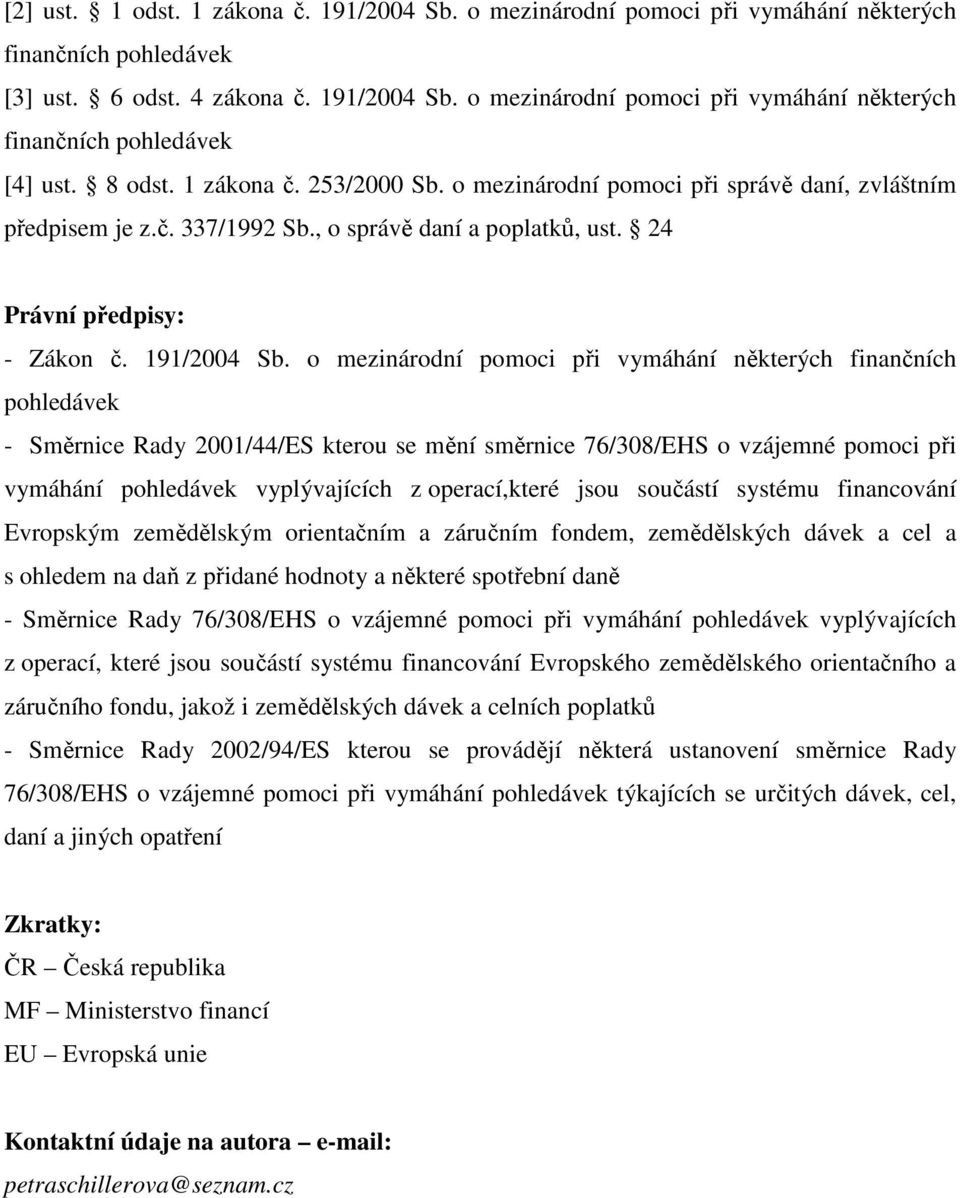 [2] ust. § 1 odst. 1 zákona č. 191/2004 Sb. o mezinárodní pomoci při vymáhání některých finančních pohledávek

[3] ust. § 6 odst. 4 zákona č. 191/2004 Sb. o mezinárodní pomoci při vymáhání některých finančních pohledávek

[4] ust. § 8 odst. 1 zákona č. 253/2000 Sb. o mezinárodní pomoci při správě daní, zvláštním předpisem je z.č. 337/1992 Sb., o správě daní a poplatků, ust. § 24

Právní předpisy:

- Zákon č. 191/2004 Sb. o mezinárodní pomoci při vymáhání některých finančních pohledávek

- Směrnice Rady 2001/44/ES kterou se mění směrnice 76/308/EHS o vzájemné pomoci při vymáhání pohledávek vyplývajících z operací,které jsou součástí systému financování Evropským zemědělským orientačním a záručním fondem, zemědělských dávek a cel a s ohledem na daň z přidané hodnoty a některé spotřební daně

- Směrnice Rady 76/308/EHS o vzájemné pomoci při vymáhání pohledávek vyplývajících z operací, které jsou součástí systému financování Evropského zemědělského orientačního a záručního fondu, jakož i zemědělských dávek a celních poplatků

- Směrnice Rady 2002/94/ES kterou se provádějí některá ustanovení směrnice Rady 76/308/EHS o vzájemné pomoci při vymáhání pohledávek týkajících se určitých dávek, cel, daní a jiných opatření

Zkratky:

ČR – Česká republika

MF – Ministerstvo financí

EU – Evropská unie

Kontaktní údaje na autora – e-mail:

petraschillerova@seznam.cz